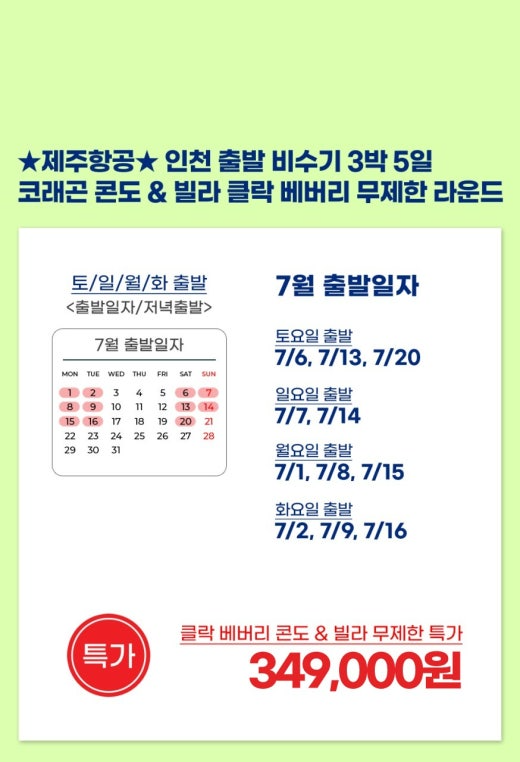 ★제주항공★ 인천 출발 비수기 3박 5일
코래곤 콘도 & 빌라 클락 베버리 무제한 라운드

토/일/월/화 출발
<출발일자/저녁출발>

7월 출발일자

| MON | TUE | WED | THU | FRI | SAT | SUN |
|---|---|---|---|---|---|---|
| 1 | 2 | 3 | 4 | 5 | 6 | 7 |
| 8 | 9 | 10 | 11 | 12 | 13 | 14 |
| 15 | 16 | 17 | 18 | 19 | 20 | 21 |
| 22 | 23 | 24 | 25 | 26 | 27 | 28 |
| 29 | 30 | 31 | | | | |

7월 출발일자

토요일 출발
7/6, 7/13, 7/20

일요일 출발
7/7, 7/14

월요일 출발
7/1, 7/8, 7/15

화요일 출발
7/2, 7/9, 7/16

특가

클락 베버리 콘도 & 빌라 무제한 특가
349,000원